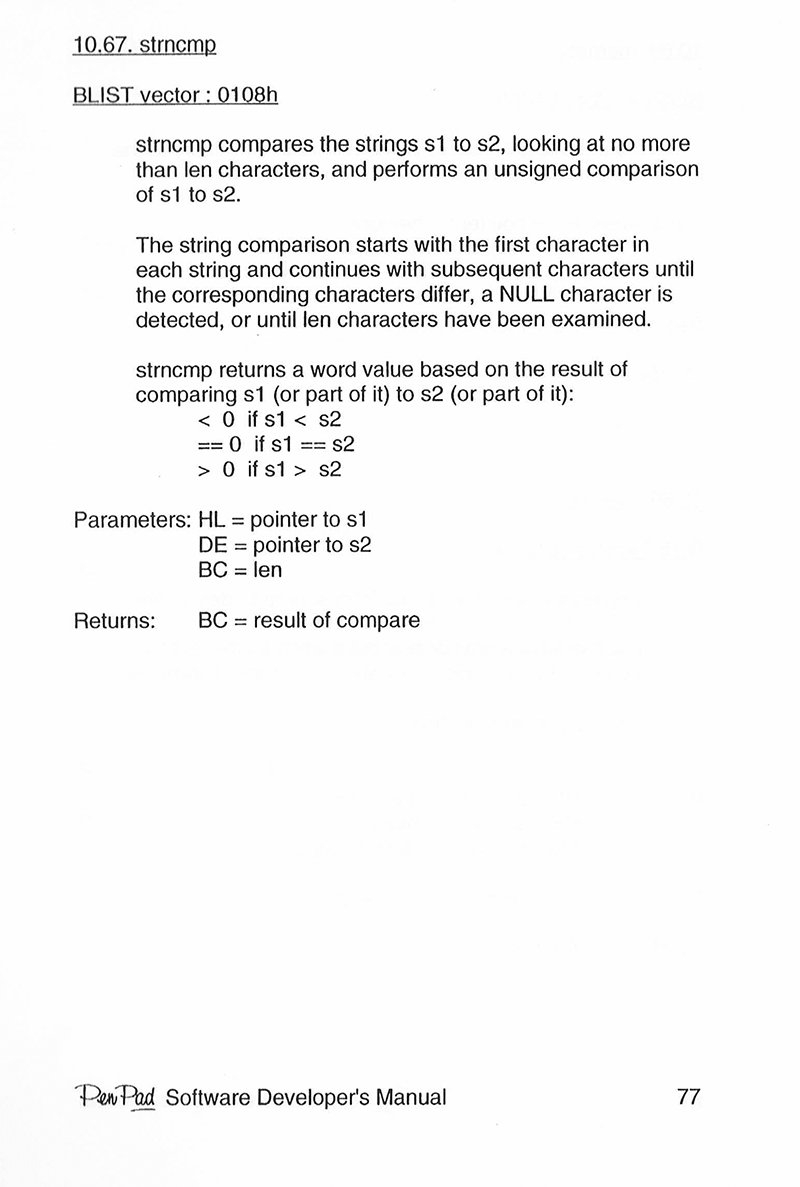 10.67. strncmp

BLIST vector : 0108h

strncmp compares the strings s1 to s2, looking at no more than len characters, and performs an unsigned comparison of s1 to s2.

The string comparison starts with the first character in each string and continues with subsequent characters until the corresponding characters differ, a NULL character is detected, or until len characters have been examined.

strncmp returns a word value based on the result of comparing s1 (or part of it) to s2 (or part of it):
< 0 if s1 < s2
== 0 if s1 == s2
> 0 if s1 > s2

Parameters: HL = pointer to s1
DE = pointer to s2
BC = len

Returns: BC = result of compare

PenPad Software Developer's Manual 77